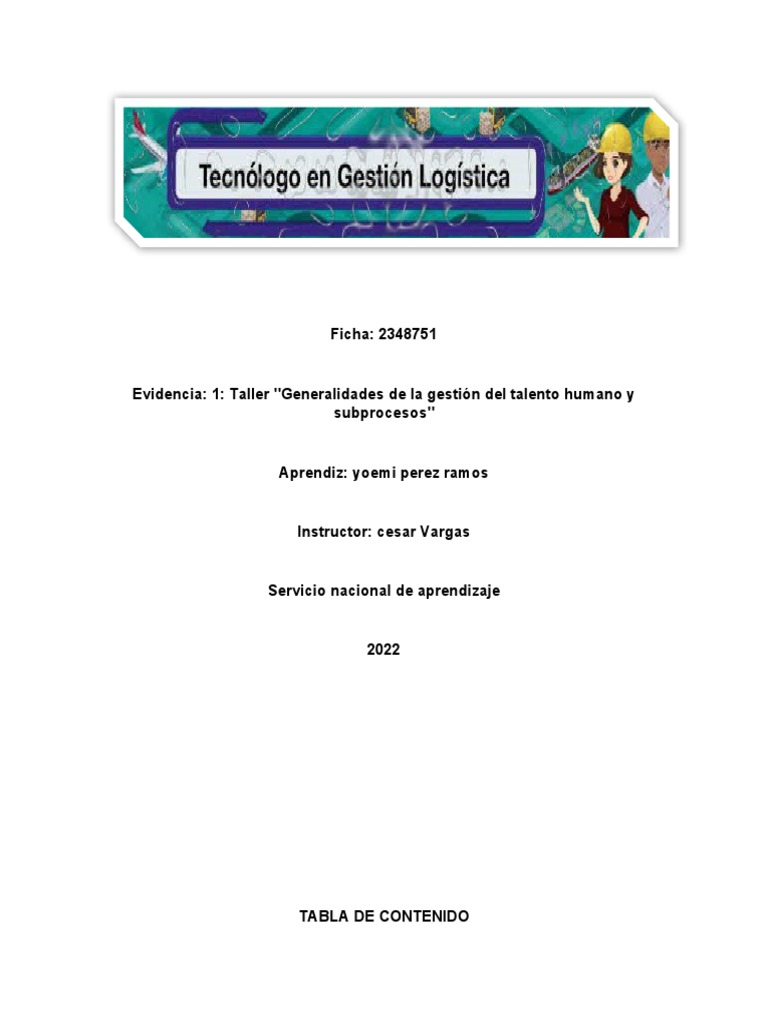 Tecnólogo en Gestión Logística

Ficha: 2348751

Evidencia: 1: Taller "Generalidades de la gestión del talento humano y subprocesos"

Aprendiz: yoemi perez ramos

Instructor: cesar Vargas

Servicio nacional de aprendizaje

2022

TABLA DE CONTENIDO